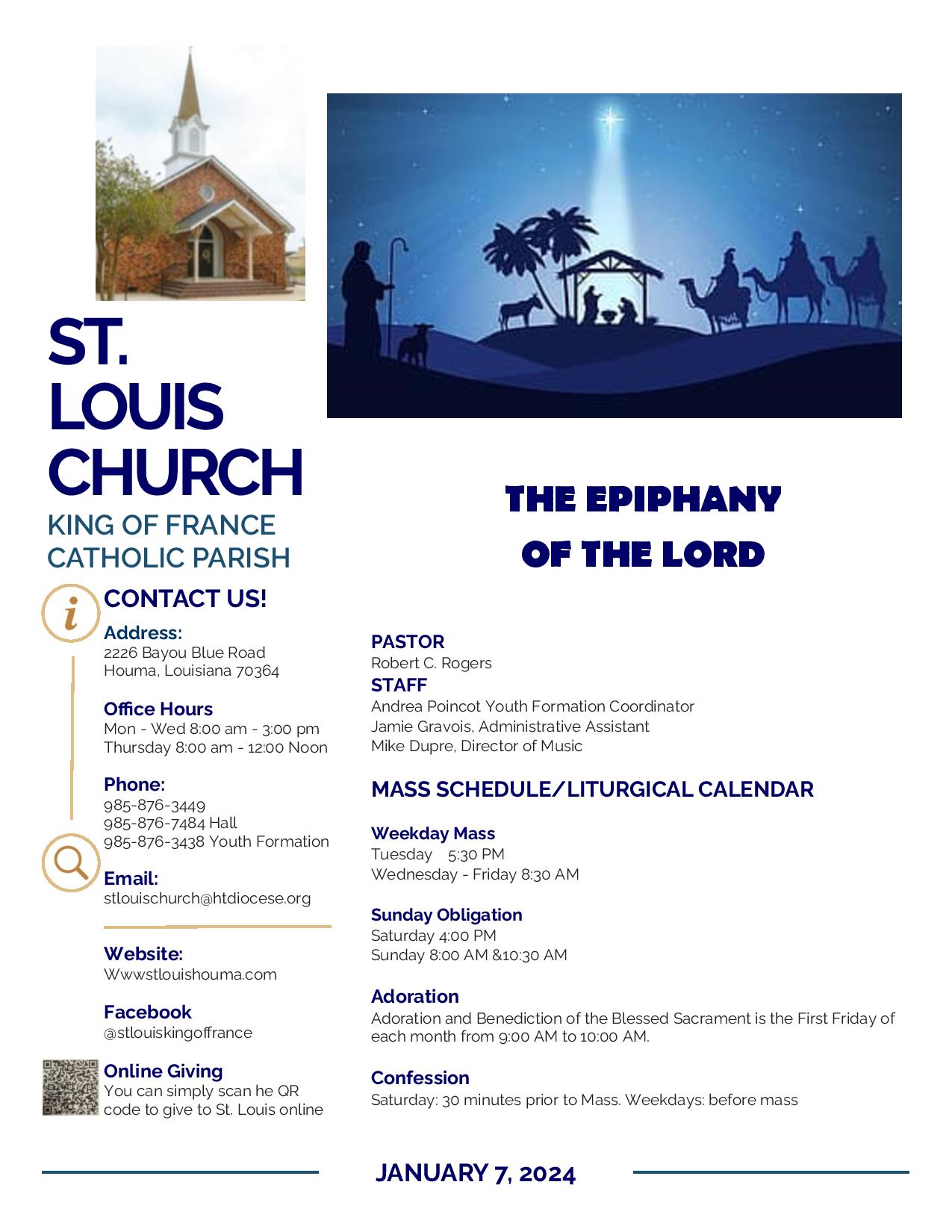 ST. LOUIS CHURCH
KING OF FRANCE CATHOLIC PARISH

CONTACT US!

Address:
2226 Bayou Blue Road
Houma, Louisiana 70364

Office Hours
Mon - Wed 8:00 am - 3:00 pm
Thursday 8:00 am - 12:00 Noon

Phone:
985-876-3449
985-876-7484 Hall
985-876-3438 Youth Formation

Email:
stlouischurch@htdiocese.org

Website:
Wwwstlouishouma.com

Facebook
@stlouiskingoffrance

Online Giving
You can simply scan he QR code to give to St. Louis online

THE EPIPHANY OF THE LORD

PASTOR
Robert C. Rogers
STAFF
Andrea Poincot Youth Formation Coordinator
Jamie Gravois, Administrative Assistant
Mike Dupre, Director of Music

MASS SCHEDULE/LITURGICAL CALENDAR

Weekday Mass
Tuesday 5:30 PM
Wednesday - Friday 8:30 AM

Sunday Obligation
Saturday 4:00 PM
Sunday 8:00 AM &10:30 AM

Adoration
Adoration and Benediction of the Blessed Sacrament is the First Friday of each month from 9:00 AM to 10:00 AM.

Confession
Saturday: 30 minutes prior to Mass. Weekdays: before mass

JANUARY 7, 2024